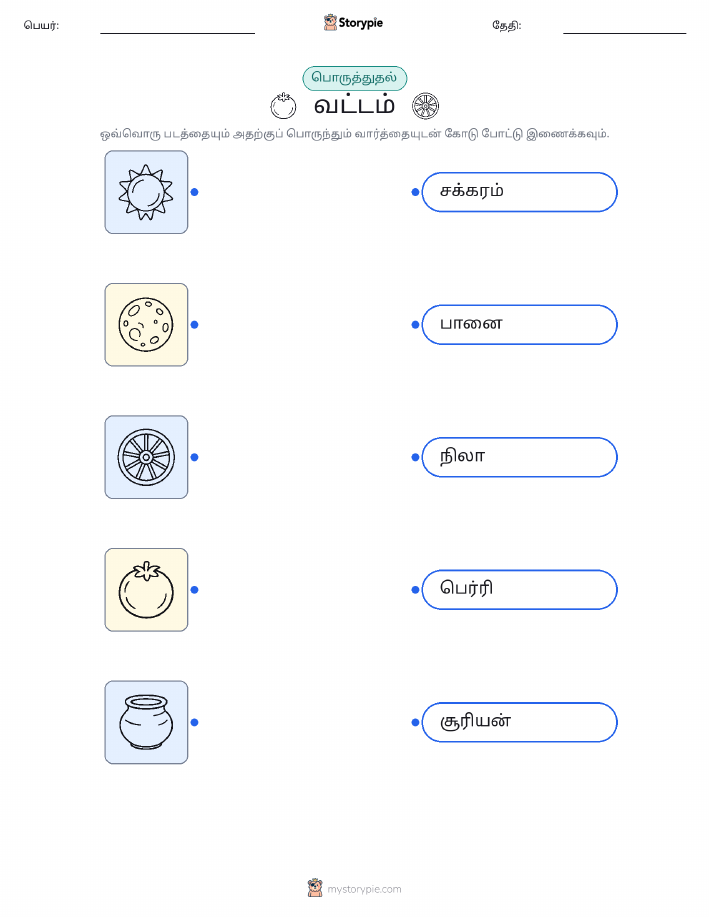 பெயர்: Storypie தேதி:

பொருத்துதல்

வட்டம்

ஒவ்வொரு படத்தையும் அதற்குப் பொருந்தும் வார்த்தையுடன் கோடு போட்டு இணைக்கவும்.

சக்கரம்

பானை

நிலா

பெர்ரி

சூரியன்

mystorypie.com